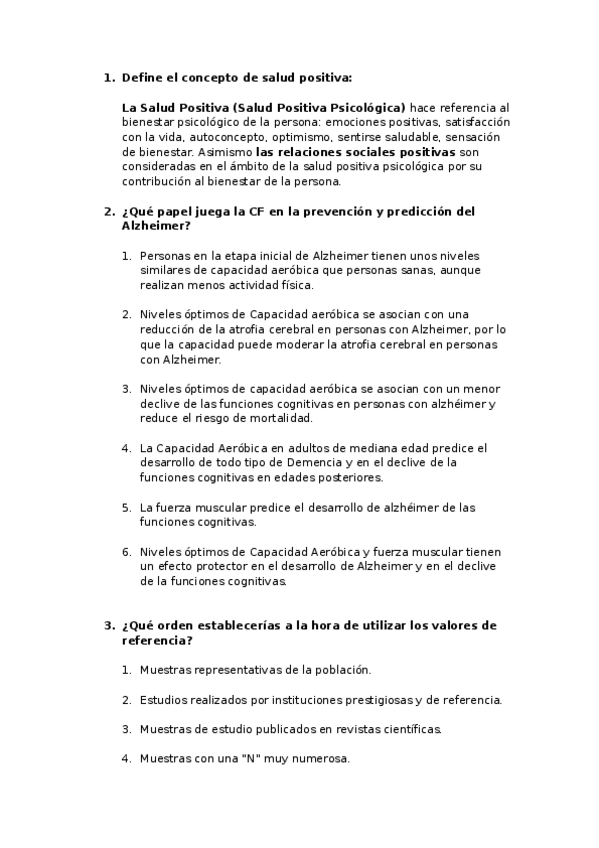 1. Define el concepto de salud positiva:

La Salud Positiva (Salud Positiva Psicológica) hace referencia al bienestar psicológico de la persona: emociones positivas, satisfacción con la vida, autoconcepto, optimismo, sentirse saludable, sensación de bienestar. Asimismo las relaciones sociales positivas son consideradas en el ámbito de la salud positiva psicológica por su contribución al bienestar de la persona.

2. ¿Qué papel juega la CF en la prevención y predicción del Alzheimer?

1. Personas en la etapa inicial de Alzheimer tienen unos niveles similares de capacidad aeróbica que personas sanas, aunque realizan menos actividad física.

2. Niveles óptimos de Capacidad aeróbica se asocian con una reducción de la atrofia cerebral en personas con Alzheimer, por lo que la capacidad puede moderar la atrofia cerebral en personas con Alzheimer.

3. Niveles óptimos de capacidad aeróbica se asocian con un menor declive de las funciones cognitivas en personas con alzhéimer y reduce el riesgo de mortalidad.

4. La Capacidad Aeróbica en adultos de mediana edad predice el desarrollo de todo tipo de Demencia y en el declive de la funciones cognitivas en edades posteriores.

5. La fuerza muscular predice el desarrollo de alzhéimer de las funciones cognitivas.

6. Niveles óptimos de Capacidad Aeróbica y fuerza muscular tienen un efecto protector en el desarrollo de Alzheimer y en el declive de la funciones cognitivas.

3. ¿Qué orden establecerías a la hora de utilizar los valores de referencia?

1. Muestras representativas de la población.

2. Estudios realizados por instituciones prestigiosas y de referencia.

3. Muestras de estudio publicados en revistas científicas.

4. Muestras con una "N" muy numerosa.